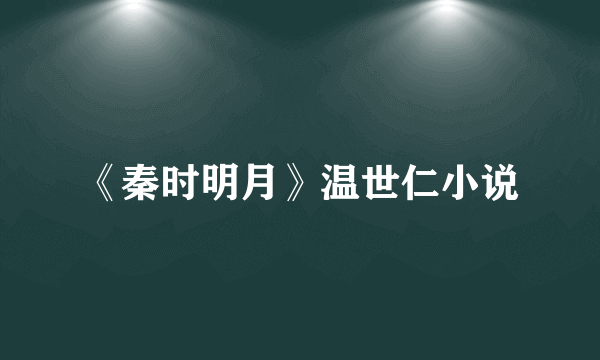 《秦时明月》温世仁小说